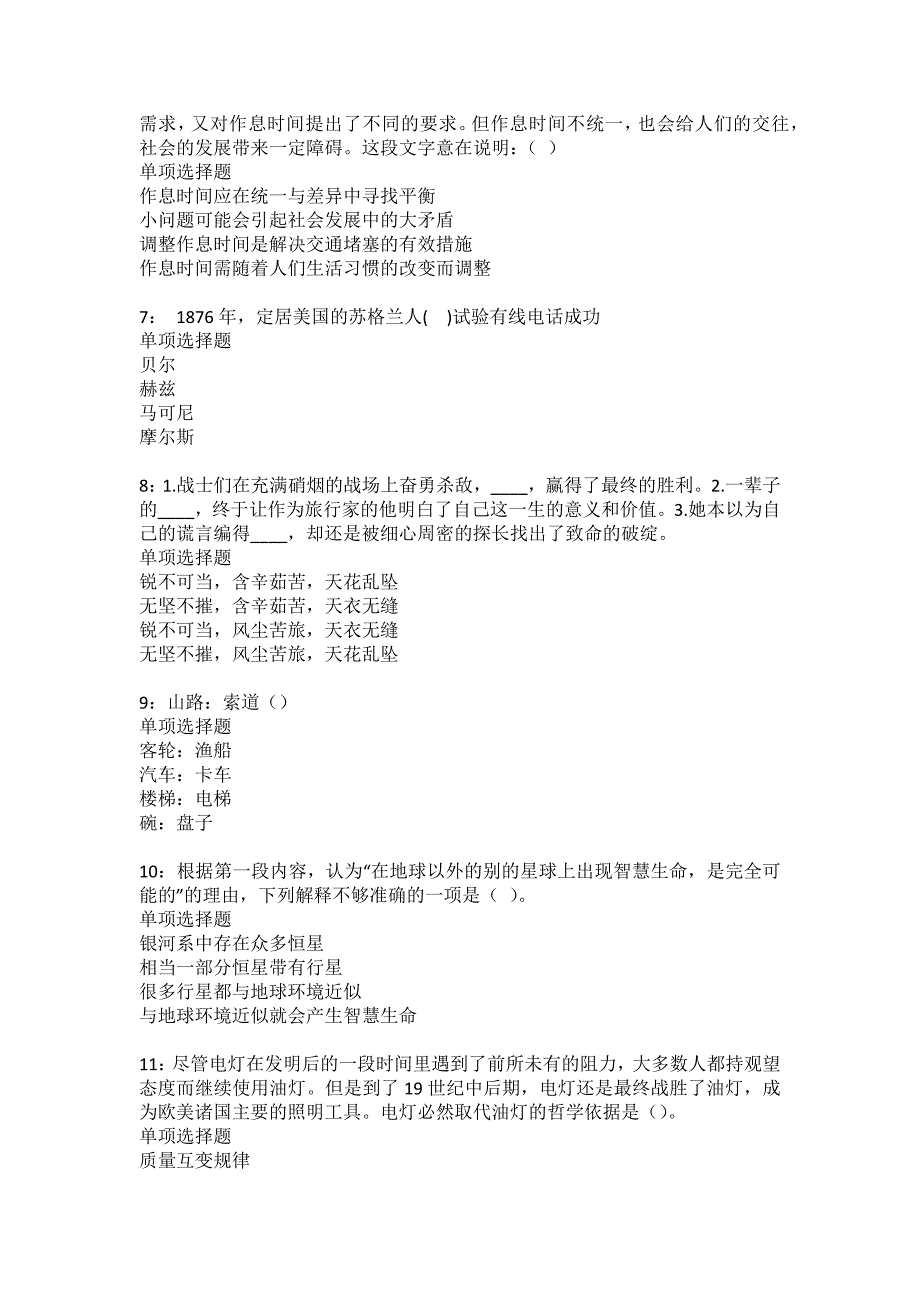 需求，又对作息时间提出了不同的要求。但作息时间不统一，也会给人们的交往，社会的发展带来一定障碍。这段文字意在说明：（ ）
单项选择题
作息时间应在统一与差异中寻找平衡
小问题可能会引起社会发展中的大矛盾
调整作息时间是解决交通堵塞的有效措施
作息时间需随着人们生活习惯的改变而调整

7： 1876 年，定居美国的苏格兰人( )试验有线电话成功
单项选择题
贝尔
赫兹
马可尼
摩尔斯

8：1.战士们在充满硝烟的战场上奋勇杀敌，____，赢得了最终的胜利。2.一辈子的____，终于让作为旅行家的他明白了自己这一生的意义和价值。3.她本以为自己的谎言编得____，却还是被细心周密的探长找出了致命的破绽。
单项选择题
锐不可当，含辛茹苦，天花乱坠
无坚不摧，含辛茹苦，天衣无缝
锐不可当，风尘苦旅，天衣无缝
无坚不摧，风尘苦旅，天花乱坠

9：山路：索道（）
单项选择题
客轮：渔船
汽车：卡车
楼梯：电梯
碗：盘子

10：根据第一段内容，认为“在地球以外的别的星球上出现智慧生命，是完全可能的”的理由，下列解释不够准确的一项是（ ）。
单项选择题
银河系中存在众多恒星
相当一部分恒星带有行星
很多行星都与地球环境近似
与地球环境近似就会产生智慧生命

11：尽管电灯在发明后的一段时间里遇到了前所未有的阻力，大多数人都持观望态度而继续使用油灯。但是到了 19 世纪中后期，电灯还是最终战胜了油灯，成为欧美诸国主要的照明工具。电灯必然取代油灯的哲学依据是（）。
单项选择题
质量互变规律